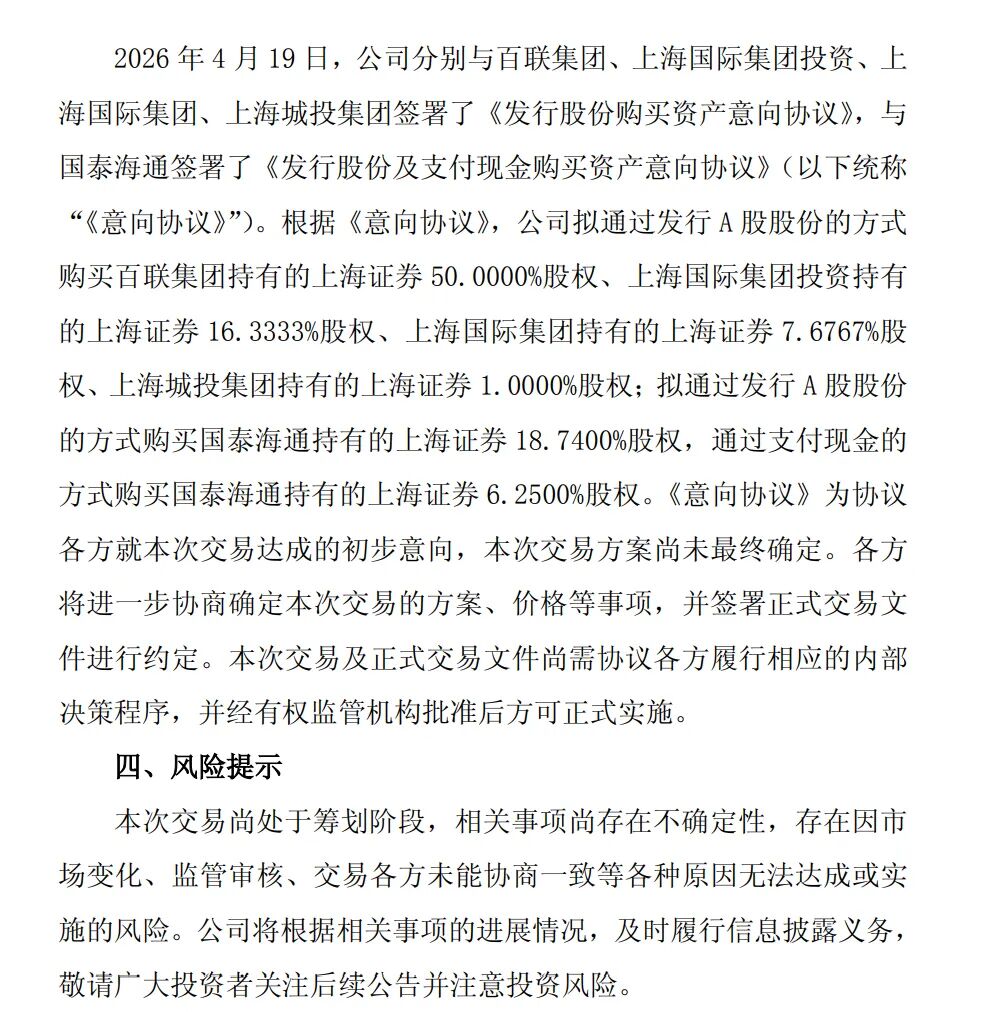 2026 年 4 月 19 日，公司分别与百联集团、上海国际集团投资、上海国际集团、上海城投集团签署了《发行股份购买资产意向协议》，与国泰海通签署了《发行股份及支付现金购买资产意向协议》（以下统称“《意向协议》”）。根据《意向协议》，公司拟通过发行 A 股股份的方式购买百联集团持有的上海证券 50.0000%股权、上海国际集团投资持有的上海证券 16.3333%股权、上海国际集团持有的上海证券 7.6767%股权、上海城投集团持有的上海证券 1.0000%股权；拟通过发行 A 股股份的方式购买国泰海通持有的上海证券 18.7400%股权，通过支付现金的方式购买国泰海通持有的上海证券 6.2500%股权。《意向协议》为协议各方就本次交易达成的初步意向，本次交易方案尚未最终确定。各方将进一步协商确定本次交易的方案、价格等事项，并签署正式交易文件进行约定。本次交易及正式交易文件尚需协议各方履行相应的内部决策程序，并经有权监管机构批准后方可正式实施。

四、风险提示

本次交易尚处于筹划阶段，相关事项尚存在不确定性，存在因市场变化、监管审核、交易各方未能协商一致等各种原因无法达成或实施的风险。公司将根据相关事项的进展情况，及时履行信息披露义务，敬请广大投资者关注后续公告并注意投资风险。